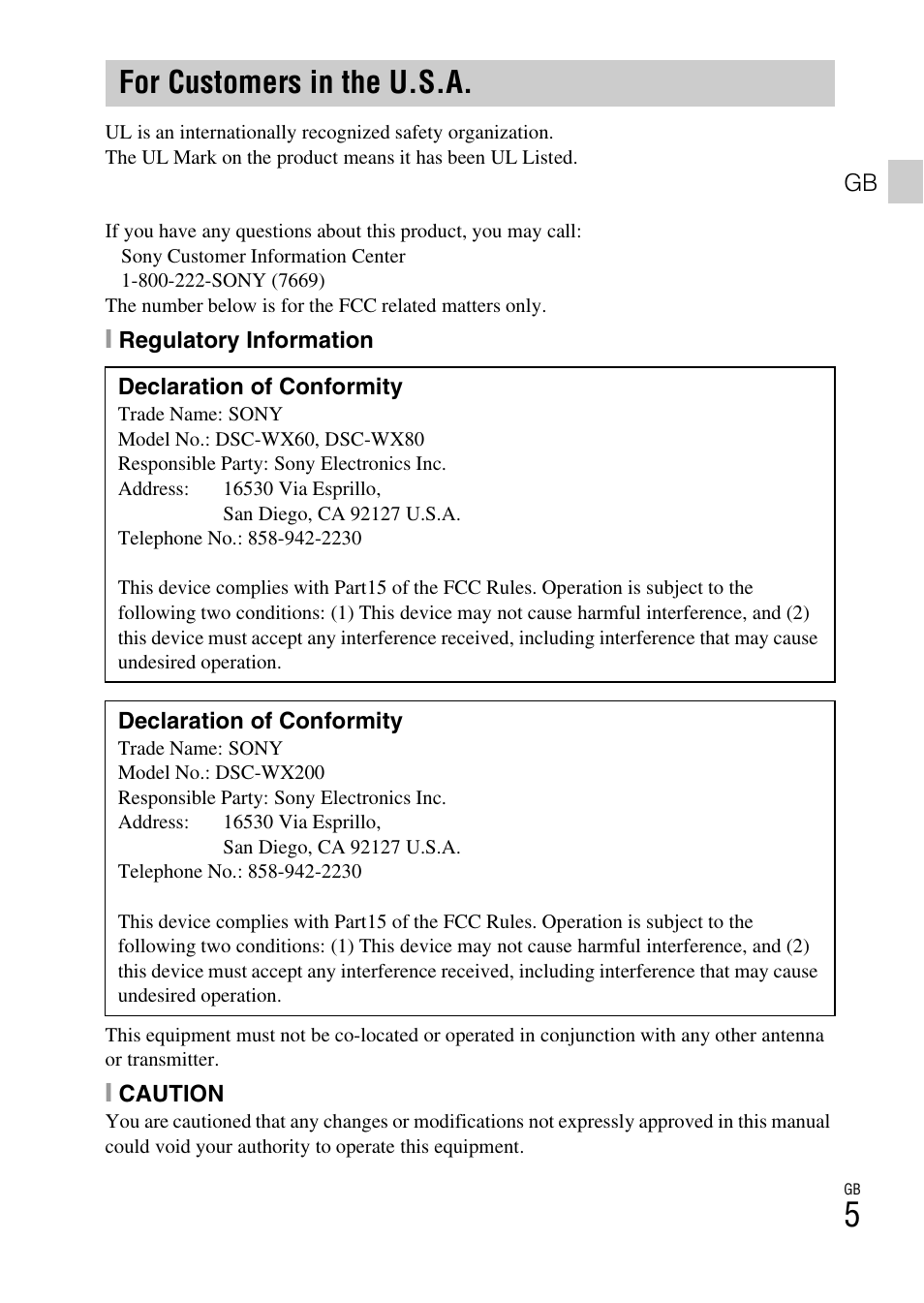 For Customers in the U.S.A.

UL is an internationally recognized safety organization.
The UL Mark on the product means it has been UL Listed.

GB

If you have any questions about this product, you may call:
Sony Customer Information Center
1-800-222-SONY (7669)
The number below is for the FCC related matters only.

Regulatory Information

Declaration of Conformity
Trade Name: SONY
Model No.: DSC-WX60, DSC-WX80
Responsible Party: Sony Electronics Inc.
Address: 16530 Via Esprillo,
San Diego, CA 92127 U.S.A.
Telephone No.: 858-942-2230

This device complies with Part15 of the FCC Rules. Operation is subject to the following two conditions: (1) This device may not cause harmful interference, and (2) this device must accept any interference received, including interference that may cause undesired operation.

Declaration of Conformity
Trade Name: SONY
Model No.: DSC-WX200
Responsible Party: Sony Electronics Inc.
Address: 16530 Via Esprillo,
San Diego, CA 92127 U.S.A.
Telephone No.: 858-942-2230

This device complies with Part15 of the FCC Rules. Operation is subject to the following two conditions: (1) This device may not cause harmful interference, and (2) this device must accept any interference received, including interference that may cause undesired operation.

This equipment must not be co-located or operated in conjunction with any other antenna or transmitter.

CAUTION
You are cautioned that any changes or modifications not expressly approved in this manual could void your authority to operate this equipment.

GB
5